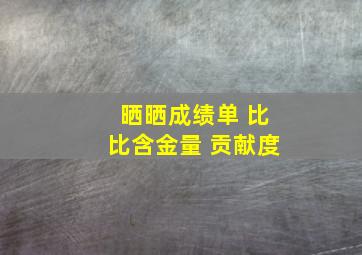 晒晒成绩单 比比含金量 贡献度